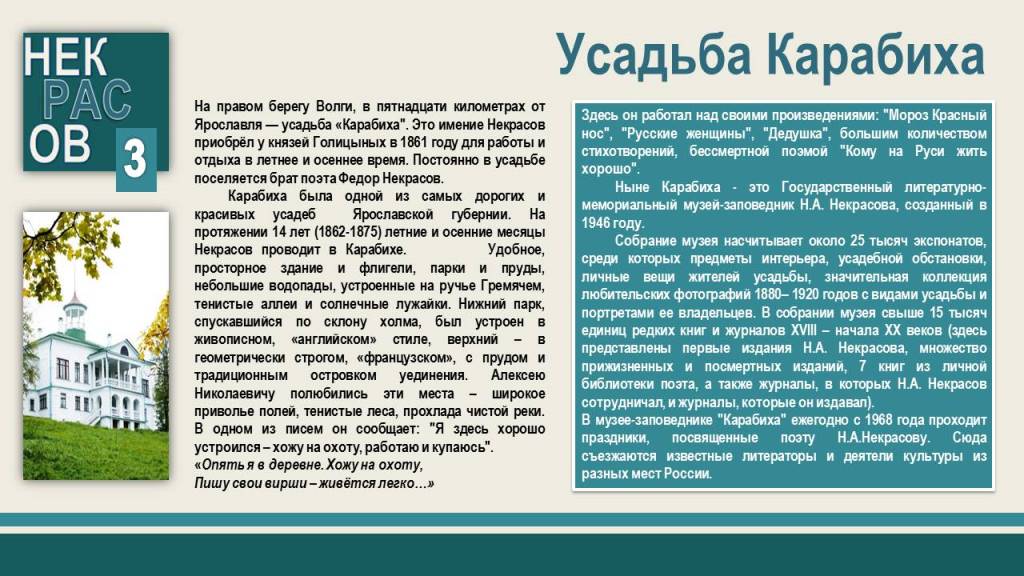 НЕК
РАС
ОВ
3

Усадьба Карабиха

На правом берегу Волги, в пятнадцати километрах от Ярославля — усадьба «Карабиха". Это имение Некрасов приобрёл у князей Голицыных в 1861 году для работы и отдыха в летнее и осеннее время. Постоянно в усадьбе поселяется брат поэта Федор Некрасов.

Карабиха была одной из самых дорогих и красивых усадеб Ярославской губернии. На протяжении 14 лет (1862-1875) летние и осенние месяцы Некрасов проводит в Карабихе. Удобное, просторное здание и флигели, парки и пруды, небольшие водопады, устроенные на ручье Гремячем, тенистые аллеи и солнечные лужайки. Нижний парк, спускавшийся по склону холма, был устроен в живописном, «английском» стиле, верхний – в геометрически строгом, «французском», с прудом и традиционным островком уединения. Алексею Николаевичу полюбились эти места – широкое приволье полей, тенистые леса, прохлада чистой реки. В одном из писем он сообщает: "Я здесь хорошо устроился – хожу на охоту, работаю и купаюсь".
«Опять я в деревне. Хожу на охоту,
Пишу свои вирши – живётся легко…»

Здесь он работал над своими произведениями: "Мороз Красный нос", "Русские женщины", "Дедушка", большим количеством стихотворений, бессмертной поэмой "Кому на Руси жить хорошо".

Ныне Карабиха - это Государственный литературно-мемориальный музей-заповедник Н.А. Некрасова, созданный в 1946 году.

Собрание музея насчитывает около 25 тысяч экспонатов, среди которых предметы интерьера, усадебной обстановки, личные вещи жителей усадьбы, значительная коллекция любительских фотографий 1880– 1920 годов с видами усадьбы и портретами ее владельцев. В собрании музея свыше 15 тысяч единиц редких книг и журналов XVIII – начала XX веков (здесь представлены первые издания Н.А. Некрасова, множество прижизненных и посмертных изданий, 7 книг из личной библиотеки поэта, а также журналы, в которых Н.А. Некрасов сотрудничал, и журналы, которые он издавал).
В музее-заповеднике "Карабиха" ежегодно с 1968 года проходит праздники, посвященные поэту Н.А.Некрасову. Сюда съезжаются известные литераторы и деятели культуры из разных мест России.